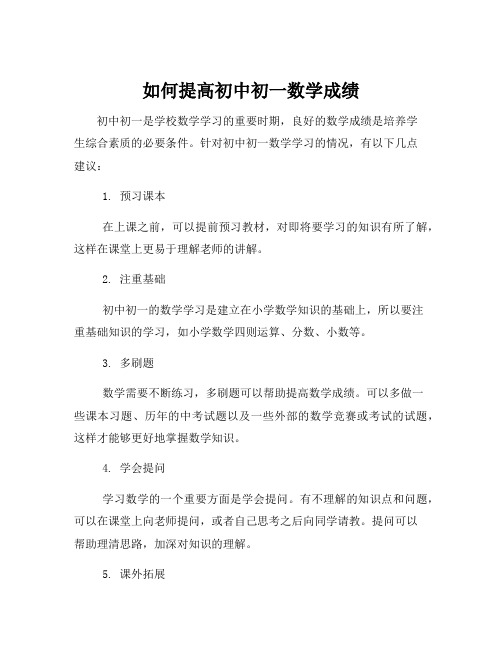 如何提高初中初一数学成绩

初中初一是学校数学学习的重要时期，良好的数学成绩是培养学生综合素质的必要条件。针对初中初一数学学习的情况，有以下几点建议：

1. 预习课本

在上课之前，可以提前预习教材，对即将要学习的知识有所了解，这样在课堂上更易于理解老师的讲解。

2. 注重基础

初中初一的数学学习是建立在小学数学知识的基础上，所以要注重基础知识的学习，如小学数学四则运算、分数、小数等。

3. 多刷题

数学需要不断练习，多刷题可以帮助提高数学成绩。可以多做一些课本习题、历年的中考试题以及一些外部的数学竞赛或考试的试题，这样才能够更好地掌握数学知识。

4. 学会提问

学习数学的一个重要方面是学会提问。有不理解的知识点和问题，可以在课堂上向老师提问，或者自己思考之后向同学请教。提问可以帮助理清思路，加深对知识的理解。

5. 课外拓展